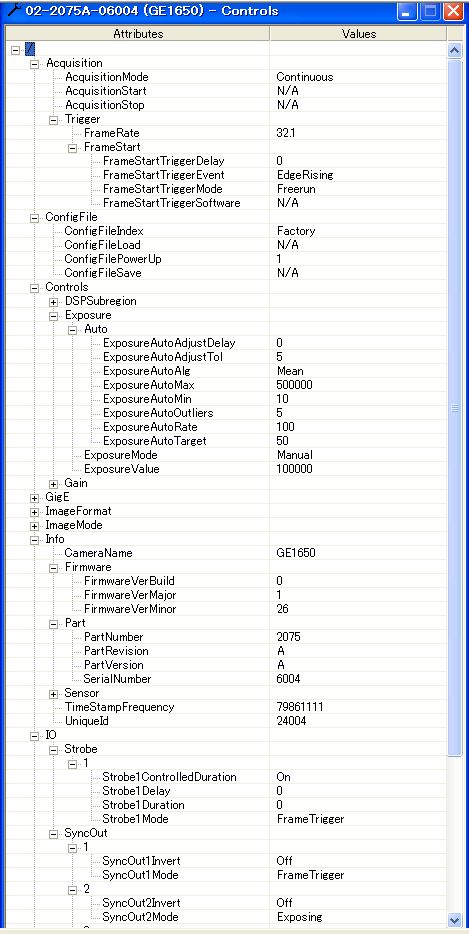 02-2075A-06004 (GE1650) - Controls

| Attributes | Values |
|---|---|
| / | |
| Acquisition | |
| AcquisitionMode | Continuous |
| AcquisitionStart | N/A |
| AcquisitionStop | N/A |
| Trigger | |
| FrameRate | 32.1 |
| FrameStart | |
| FrameStartTriggerDelay | 0 |
| FrameStartTriggerEvent | EdgeRising |
| FrameStartTriggerMode | Freerun |
| FrameStartTriggerSoftware | N/A |
| ConfigFile | |
| ConfigFileIndex | Factory |
| ConfigFileLoad | N/A |
| ConfigFilePowerUp | 1 |
| ConfigFileSave | N/A |
| Controls | |
| DSPSubregion | |
| Exposure | |
| Auto | |
| ExposureAutoAdjustDelay | 0 |
| ExposureAutoAdjustTol | 5 |
| ExposureAutoAlg | Mean |
| ExposureAutoMax | 500000 |
| ExposureAutoMin | 10 |
| ExposureAutoOutliers | 5 |
| ExposureAutoRate | 100 |
| ExposureAutoTarget | 50 |
| ExposureMode | Manual |
| ExposureValue | 100000 |
| Gain | |
| GigE | |
| ImageFormat | |
| ImageMode | |
| Info | |
| CameraName | GE1650 |
| Firmware | |
| FirmwareVerBuild | 0 |
| FirmwareVerMajor | 1 |
| FirmwareVerMinor | 26 |
| Part | |
| PartNumber | 2075 |
| PartRevision | A |
| PartVersion | A |
| SerialNumber | 6004 |
| Sensor | |
| TimeStampFrequency | 79861111 |
| UniqueId | 24004 |
| IO | |
| Strobe | |
| 1 | |
| Strobe1ControlledDuration | On |
| Strobe1Delay | 0 |
| Strobe1Duration | 0 |
| Strobe1Mode | FrameTrigger |
| SyncOut | |
| 1 | |
| SyncOut1Invert | Off |
| SyncOut1Mode | FrameTrigger |
| 2 | |
| SyncOut2Invert | Off |
| SyncOut2Mode | Exposing |